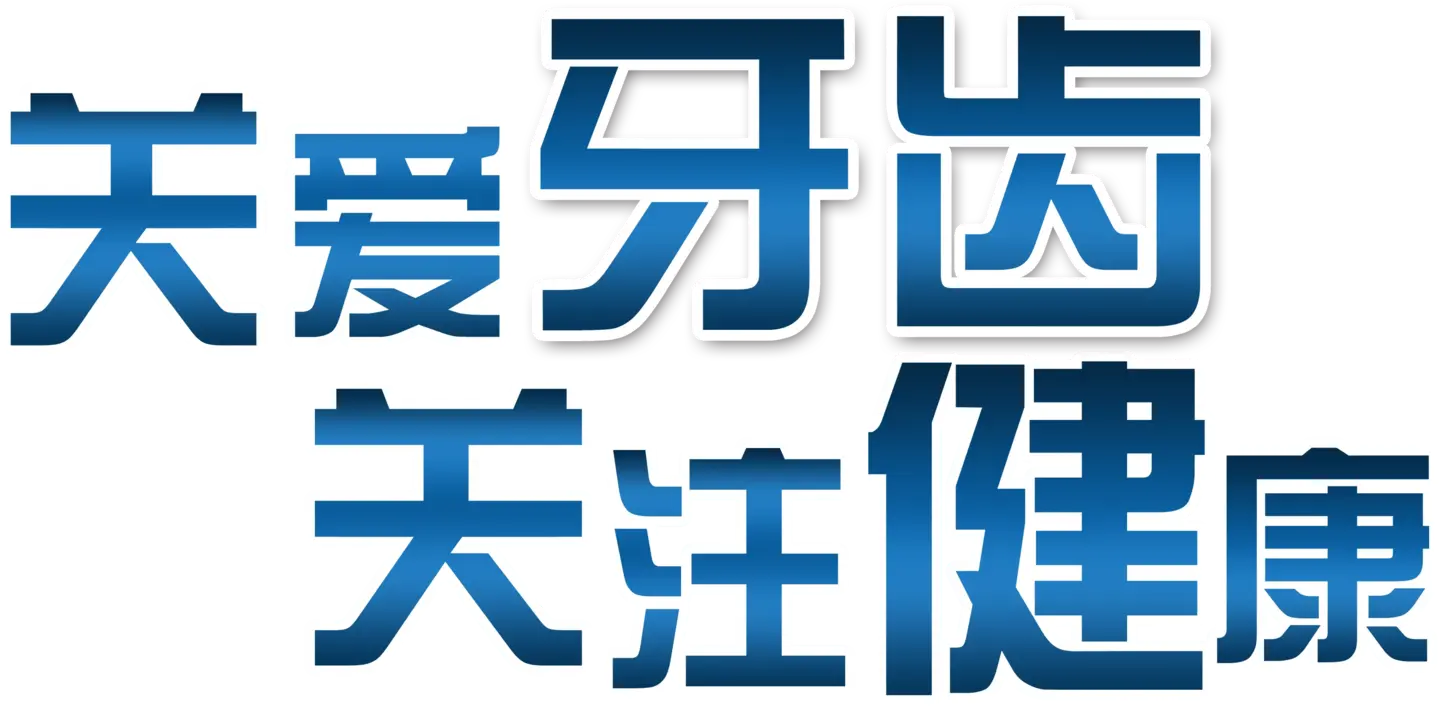 关爱牙齿
关注健康